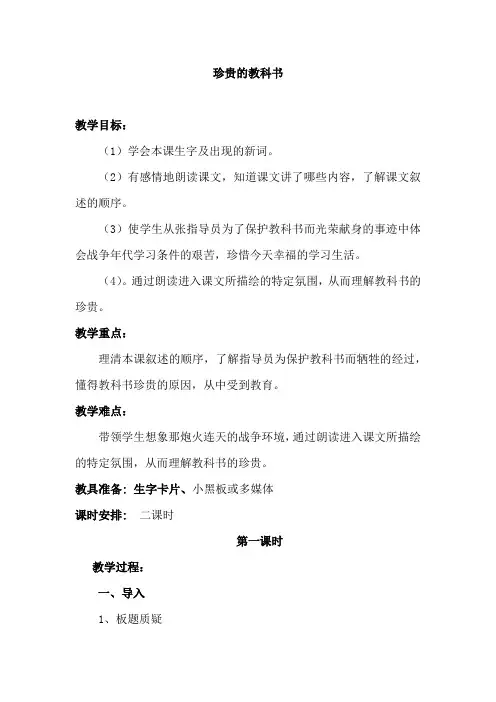 珍贵的教科书

教学目标：

（1）学会本课生字及出现的新词。

（2）有感情地朗读课文，知道课文讲了哪些内容，了解课文叙述的顺序。

（3）使学生从张指导员为了保护教科书而光荣献身的事迹中体会战争年代学习条件的艰苦，珍惜今天幸福的学习生活。

（4）。通过朗读进入课文所描绘的特定氛围，从而理解教科书的珍贵。

教学重点：

理清本课叙述的顺序，了解指导员为保护教科书而牺牲的经过，懂得教科书珍贵的原因，从中受到教育。

教学难点：

带领学生想象那炮火连天的战争环境，通过朗读进入课文所描绘的特定氛围，从而理解教科书的珍贵。

教具准备：生字卡片、小黑板或多媒体

课时安排：　二课时

第一课时

教学过程：

一、导入

1、板题质疑